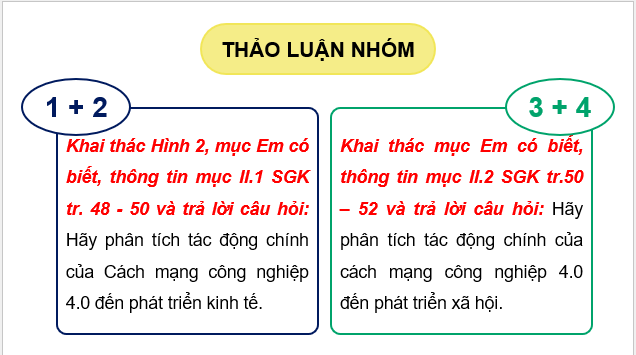 THẢO LUẬN NHÓM

1 + 2

Khai thác Hình 2, mục Em có biết, thông tin mục II.1 SGK tr. 48 - 50 và trả lời câu hỏi: Hãy phân tích tác động chính của Cách mạng công nghiệp 4.0 đến phát triển kinh tế.

3 + 4

Khai thác mục Em có biết, thông tin mục II.2 SGK tr.50 – 52 và trả lời câu hỏi: Hãy phân tích tác động chính của cách mạng công nghiệp 4.0 đến phát triển xã hội.